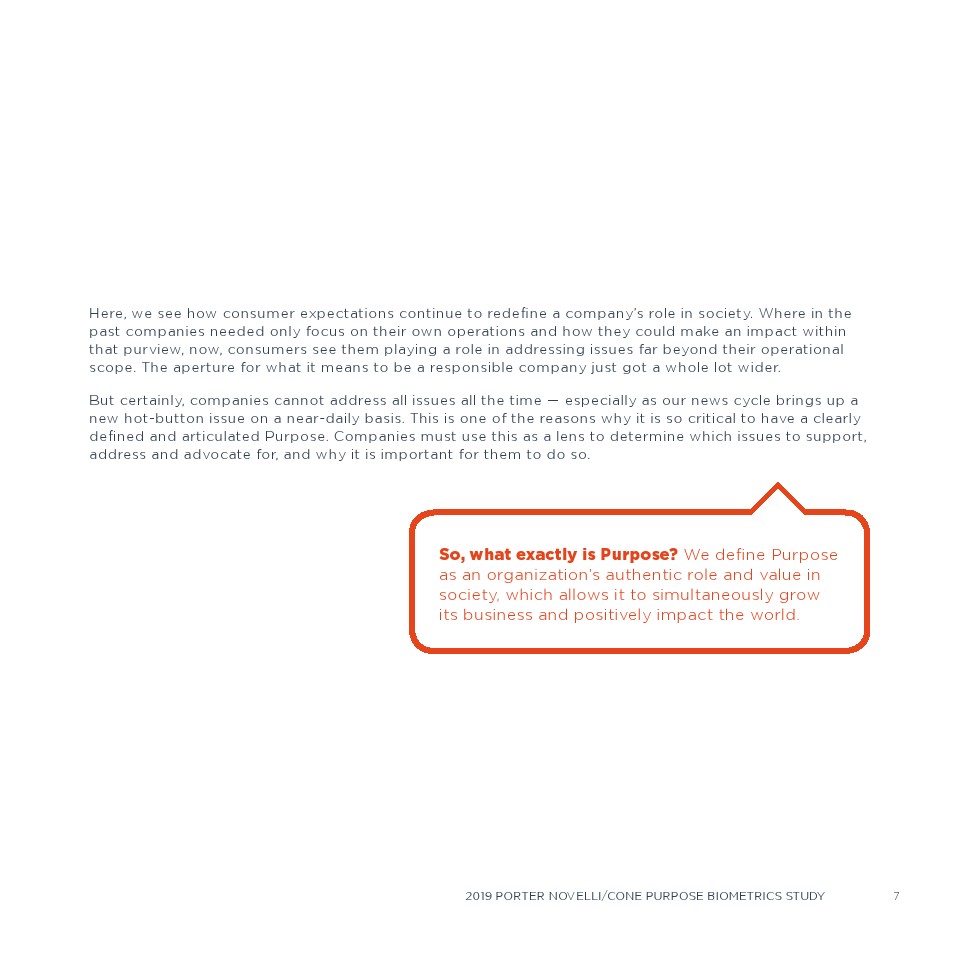 Here, we see how consumer expectations continue to redefine a company's role in society. Where in the past companies needed only focus on their own operations and how they could make an impact within that purview, now, consumers see them playing a role in addressing issues far beyond their operational scope. The aperture for what it means to be a responsible company just got a whole lot wider.

But certainly, companies cannot address all issues all the time — especially as our news cycle brings up a new hot-button issue on a near-daily basis. This is one of the reasons why it is so critical to have a clearly defined and articulated Purpose. Companies must use this as a lens to determine which issues to support, address and advocate for, and why it is important for them to do so.

So, what exactly is Purpose? We define Purpose as an organization's authentic role and value in society, which allows it to simultaneously grow its business and positively impact the world.

2019 PORTER NOVELLI/CONE PURPOSE BIOMETRICS STUDY 7